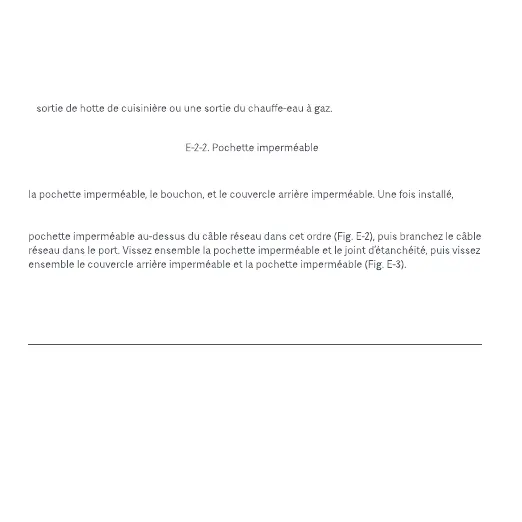 sortie de hotte de cuisinière ou une sortie du chauffe-eau à gaz.

E-2-2. Pochette imperméable

la pochette imperméable, le bouchon, et le couvercle arrière imperméable. Une fois installé,

pochette imperméable au-dessus du câble réseau dans cet ordre (Fig. E-2), puis branchez le câble réseau dans le port. Vissez ensemble la pochette imperméable et le joint d'étanchéité, puis vissez ensemble le couvercle arrière imperméable et la pochette imperméable (Fig. E-3).